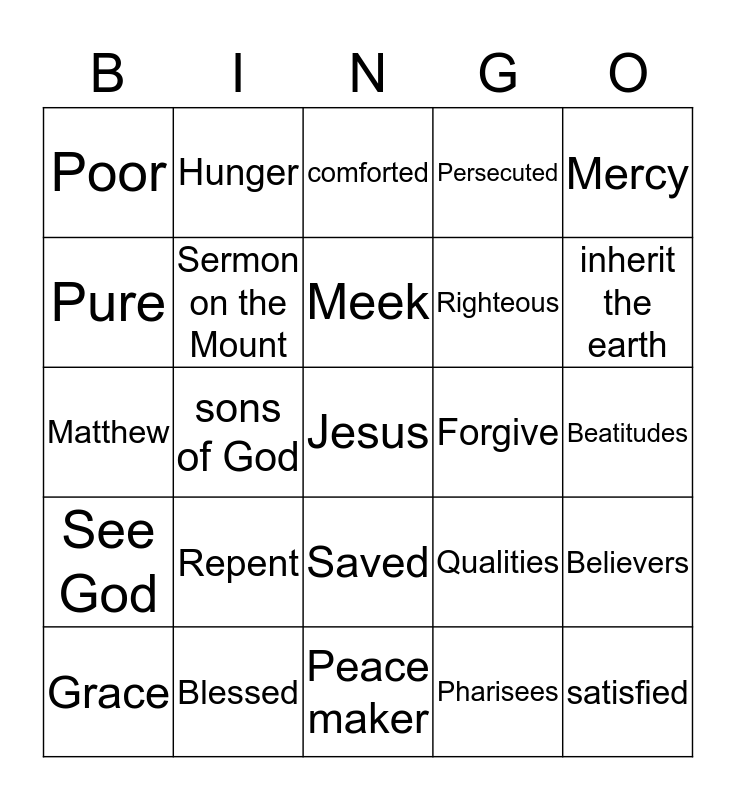 | B | I | N | G | O |
|---|---|---|---|---|
| Poor | Hunger | comforted | Persecuted | Mercy |
| Pure | Sermon on the Mount | Meek | Righteous | inherit the earth |
| Matthew | sons of God | Jesus | Forgive | Beatitudes |
| See God | Repent | Saved | Qualities | Believers |
| Grace | Blessed | Peace maker | Pharisees | satisfied |